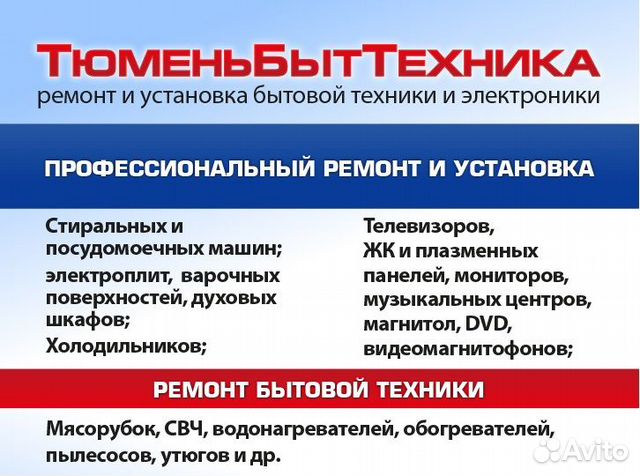 ТюменьБытТехника
ремонт и установка бытовой техники и электроники

ПРОФЕССИОНАЛЬНЫЙ РЕМОНТ И УСТАНОВКА

Стиральных и посудомоечных машин;
электроплит, варочных поверхностей, духовых шкафов;
Холодильников;

Телевизоров, ЖК и плазменных панелей, мониторов, музыкальных центров, магнитол, DVD, видеомагнитофонов;

РЕМОНТ БЫТОВОЙ ТЕХНИКИ

Мясорубок, СВЧ, водонагревателей, обогревателей, пылесосов, утюгов и др.

Avito